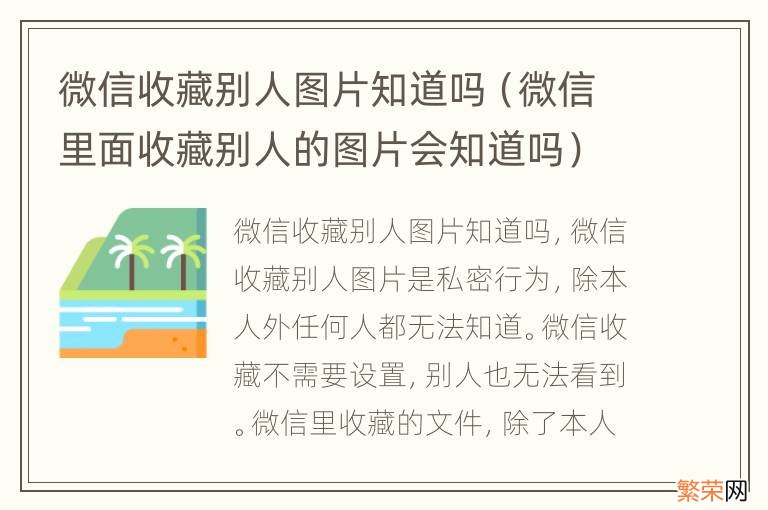 微信收藏别人图片知道吗（微信里面收藏别人的图片会知道吗）

微信收藏别人图片知道吗，微信收藏别人图片是私密行为，除本人外任何人都无法知道。微信收藏不需要设置，别人也无法看到。微信里收藏的文件，除了本人

繁荣网